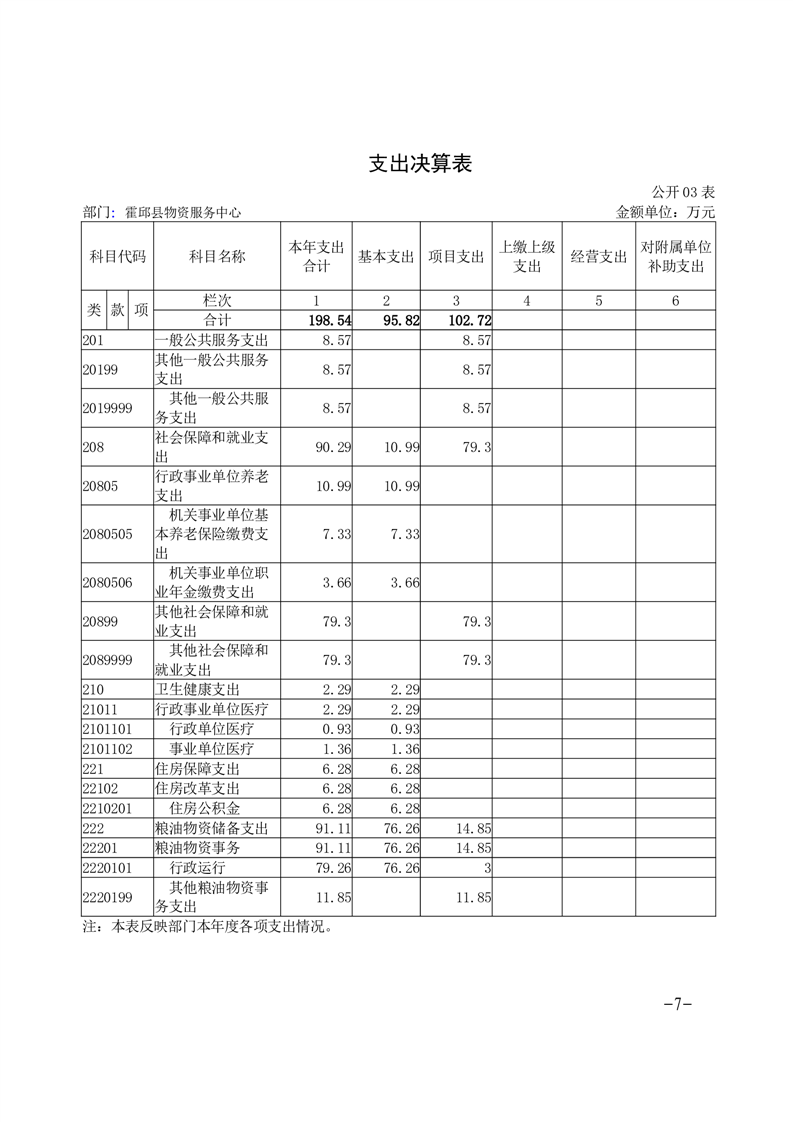 支出决算表

公开 03 表

部门：霍邱县物资服务中心

金额单位：万元

| 科目代码 | 科目名称 | 本年支出合计 | 基本支出 | 项目支出 | 上缴上级支出 | 经营支出 | 对附属单位补助支出 |
|---|---|---|---|---|---|---|---|
| 类 款 项 | 栏次 | 1 | 2 | 3 | 4 | 5 | 6 |
| | 合计 | 198.54 | 95.82 | 102.72 | | | |
| 201 | 一般公共服务支出 | 8.57 | | 8.57 | | | |
| 20199 | 其他一般公共服务支出 | 8.57 | | 8.57 | | | |
| 2019999 | 其他一般公共服务支出 | 8.57 | | 8.57 | | | |
| 208 | 社会保障和就业支出 | 90.29 | 10.99 | 79.3 | | | |
| 20805 | 行政事业单位养老支出 | 10.99 | 10.99 | | | | |
| 2080505 | 机关事业单位基本养老保险缴费支出 | 7.33 | 7.33 | | | | |
| 2080506 | 机关事业单位职业年金缴费支出 | 3.66 | 3.66 | | | | |
| 20899 | 其他社会保障和就业支出 | 79.3 | | 79.3 | | | |
| 2089999 | 其他社会保障和就业支出 | 79.3 | | 79.3 | | | |
| 210 | 卫生健康支出 | 2.29 | 2.29 | | | | |
| 21011 | 行政事业单位医疗 | 2.29 | 2.29 | | | | |
| 2101101 | 行政单位医疗 | 0.93 | 0.93 | | | | |
| 2101102 | 事业单位医疗 | 1.36 | 1.36 | | | | |
| 221 | 住房保障支出 | 6.28 | 6.28 | | | | |
| 22102 | 住房改革支出 | 6.28 | 6.28 | | | | |
| 2210201 | 住房公积金 | 6.28 | 6.28 | | | | |
| 222 | 粮油物资储备支出 | 91.11 | 76.26 | 14.85 | | | |
| 22201 | 粮油物资事务 | 91.11 | 76.26 | 14.85 | | | |
| 2220101 | 行政运行 | 79.26 | 76.26 | 3 | | | |
| 2220199 | 其他粮油物资事务支出 | 11.85 | | 11.85 | | | |

注：本表反映部门本年度各项支出情况。

-7-